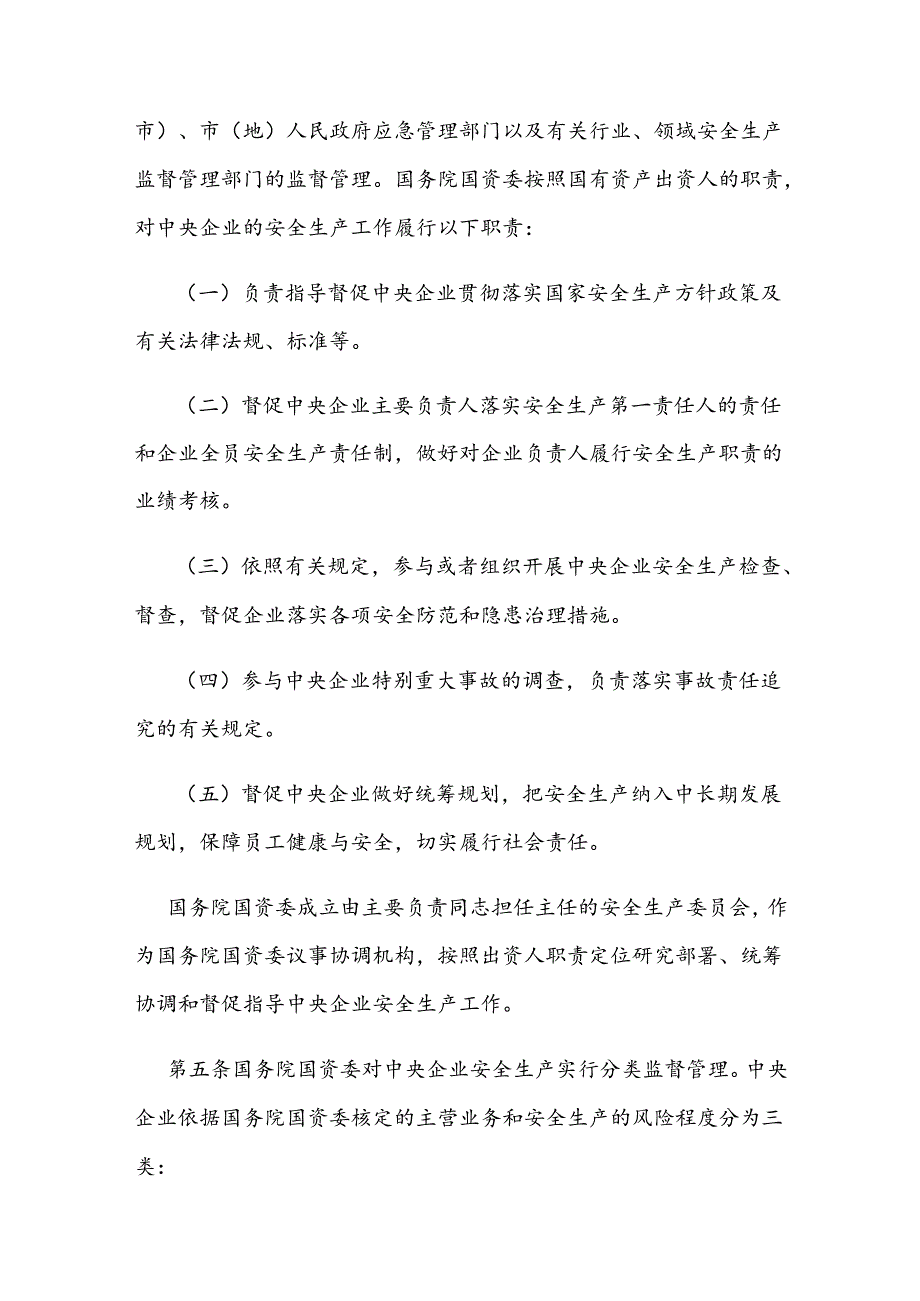 市）、市（地）人民政府应急管理部门以及有关行业、领域安全生产监督管理部门的监督管理。国务院国资委按照国有资产出资人的职责，对中央企业的安全生产工作履行以下职责：

（一）负责指导督促中央企业贯彻落实国家安全生产方针政策及有关法律法规、标准等。

（二）督促中央企业主要负责人落实安全生产第一责任人的责任和企业全员安全生产责任制，做好对企业负责人履行安全生产职责的业绩考核。

（三）依照有关规定，参与或者组织开展中央企业安全生产检查、督查，督促企业落实各项安全防范和隐患治理措施。

（四）参与中央企业特别重大事故的调查，负责落实事故责任追究的有关规定。

（五）督促中央企业做好统筹规划，把安全生产纳入中长期发展规划，保障员工健康与安全，切实履行社会责任。

国务院国资委成立由主要负责同志担任主任的安全生产委员会，作为国务院国资委议事协调机构，按照出资人职责定位研究部署、统筹协调和督促指导中央企业安全生产工作。

第五条国务院国资委对中央企业安全生产实行分类监督管理。中央企业依据国务院国资委核定的主营业务和安全生产的风险程度分为三类：